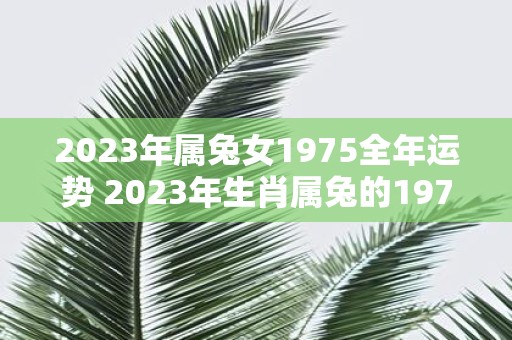 2023年属兔女1975全年运势 2023年生肖属兔的197